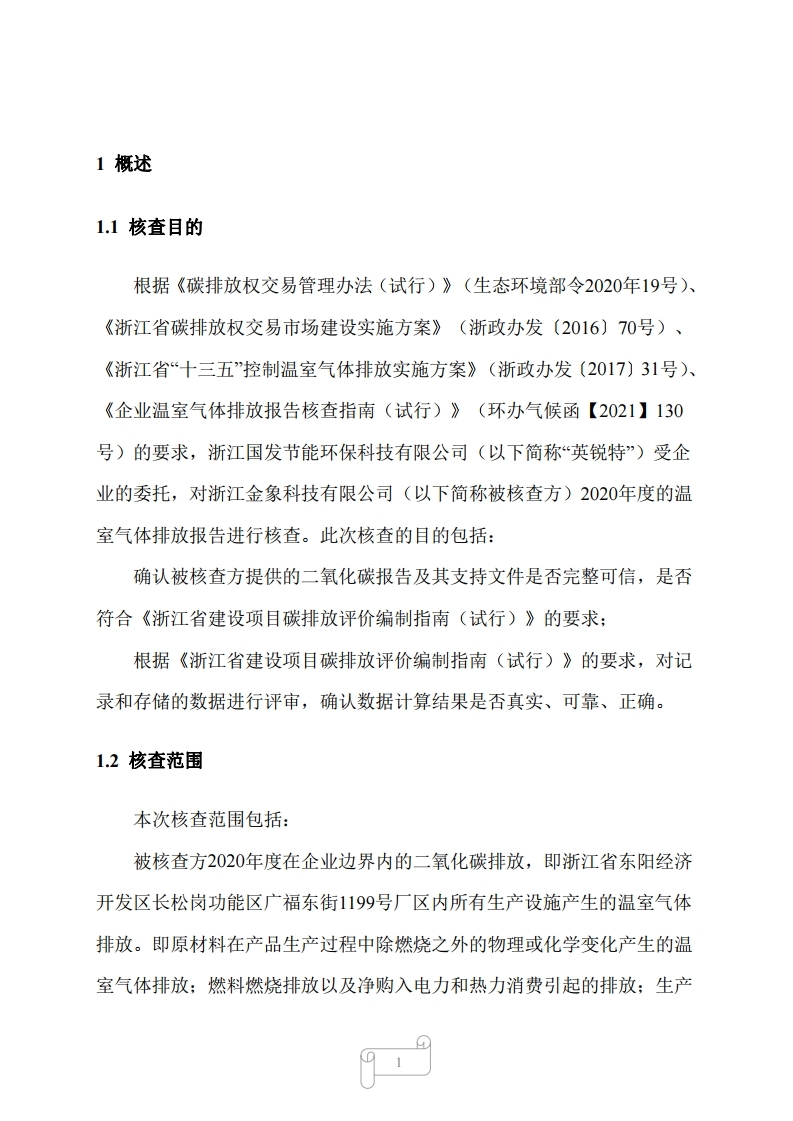 1 概述

1.1 核查目的

根据《碳排放权交易管理办法（试行）》（生态环境部令2020年19号）、《浙江省碳排放权交易市场建设实施方案》（浙政办发〔2016〕70号）、《浙江省“十三五”控制温室气体排放实施方案》（浙政办发〔2017〕31号）、《企业温室气体排放报告核查指南（试行）》（环办气候函【2021】130号）的要求，浙江国发节能环保科技有限公司（以下简称“英锐特”）受企业的委托，对浙江金象科技有限公司（以下简称被核查方）2020年度的温室气体排放报告进行核查。此次核查的目的包括：

确认被核查方提供的二氧化碳报告及其支持文件是否完整可信，是否符合《浙江省建设项目碳排放评价编制指南（试行）》的要求；

根据《浙江省建设项目碳排放评价编制指南（试行）》的要求，对记录和存储的数据进行评审，确认数据计算结果是否真实、可靠、正确。

1.2 核查范围

本次核查范围包括：

被核查方2020年度在企业边界内的二氧化碳排放，即浙江省东阳经济开发区长松岗功能区广福东街1199号厂区内所有生产设施产生的温室气体排放。即原材料在产品生产过程中除燃烧之外的物理或化学变化产生的温室气体排放；燃料燃烧排放以及净购入电力和热力消费引起的排放；生产

1